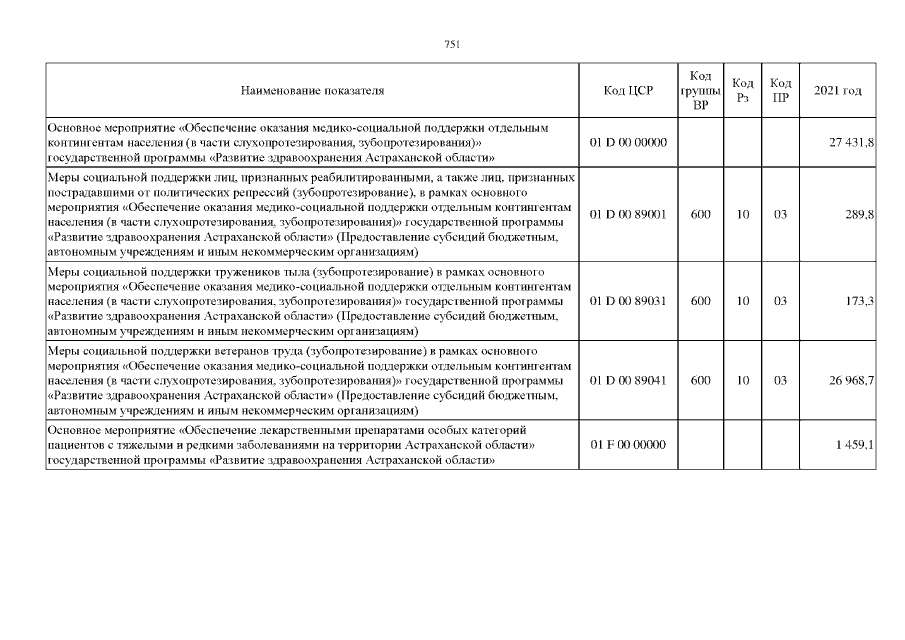 751

| Наименование показателя | Код ЦСР | Код группы ВР | Код Рз | Код ПР | 2021 год |
|---|---|---|---|---|---|
| Основное мероприятие «Обеспечение оказания медико-социальной поддержки отдельным контингентам населения (в части слухопротезирования, зубопротезирования)» государственной программы «Развитие здравоохранения Астраханской области» | 01 D 00 00000 | | | | 27 431,8 |
| Меры социальной поддержки лиц, признанных реабилитированными, а также лиц, признанных пострадавшими от политических репрессий (зубопротезирование), в рамках основного мероприятия «Обеспечение оказания медико-социальной поддержки отдельным контингентам населения (в части слухопротезирования, зубопротезирования)» государственной программы «Развитие здравоохранения Астраханской области» (Предоставление субсидий бюджетным, автономным учреждениям и иным некоммерческим организациям) | 01 D 00 89001 | 600 | 10 | 03 | 289,8 |
| Меры социальной поддержки тружеников тыла (зубопротезирование) в рамках основного мероприятия «Обеспечение оказания медико-социальной поддержки отдельным контингентам населения (в части слухопротезирования, зубопротезирования)» государственной программы «Развитие здравоохранения Астраханской области» (Предоставление субсидий бюджетным, автономным учреждениям и иным некоммерческим организациям) | 01 D 00 89031 | 600 | 10 | 03 | 173,3 |
| Меры социальной поддержки ветеранов труда (зубопротезирование) в рамках основного мероприятия «Обеспечение оказания медико-социальной поддержки отдельным контингентам населения (в части слухопротезирования, зубопротезирования)» государственной программы «Развитие здравоохранения Астраханской области» (Предоставление субсидий бюджетным, автономным учреждениям и иным некоммерческим организациям) | 01 D 00 89041 | 600 | 10 | 03 | 26 968,7 |
| Основное мероприятие «Обеспечение лекарственными препаратами особых категорий пациентов с тяжелыми и редкими заболеваниями на территории Астраханской области» государственной программы «Развитие здравоохранения Астраханской области» | 01 F 00 00000 | | | | 1 459,1 |